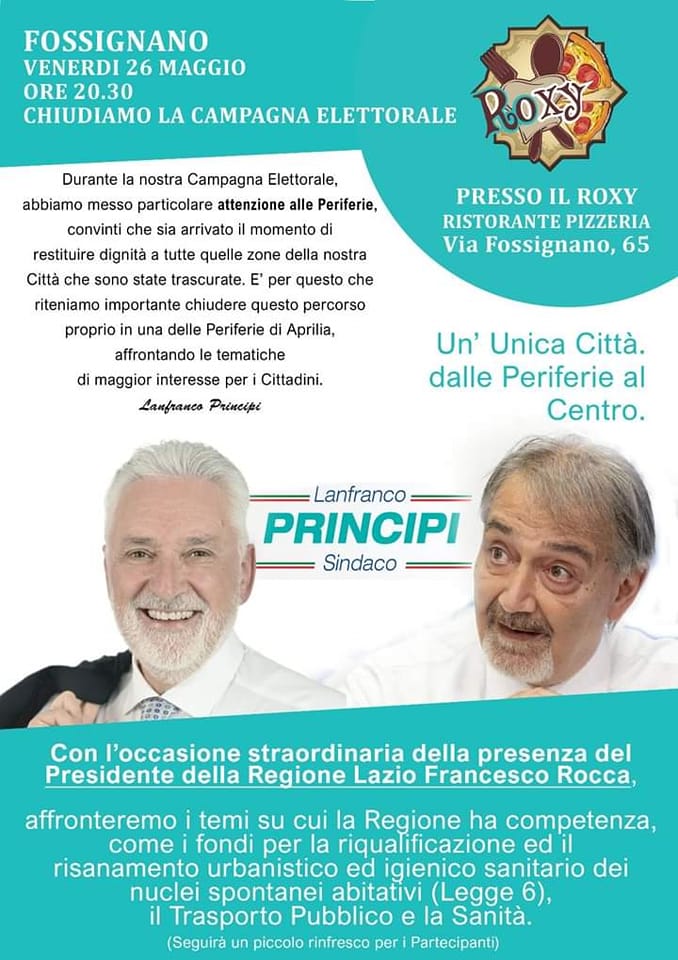 FOSSIGNANO
VENERDI 26 MAGGIO
ORE 20.30
CHIUDIAMO LA CAMPAGNA ELETTORALE

Roxy

Durante la nostra Campagna Elettorale, abbiamo messo particolare attenzione alle Periferie, convinti che sia arrivato il momento di restituire dignità a tutte quelle zone della nostra Città che sono state trascurate. E' per questo che riteniamo importante chiudere questo percorso proprio in una delle Periferie di Aprilia, affrontando le tematiche di maggior interesse per i Cittadini.

Lanfranco Principi

PRESSO IL ROXY
RISTORANTE PIZZERIA
Via Fossignano, 65

Un' Unica Città. dalle Periferie al Centro.

Lanfranco
PRINCIPI
Sindaco

Con l'occasione straordinaria della presenza del Presidente della Regione Lazio Francesco Rocca,

affronteremo i temi su cui la Regione ha competenza, come i fondi per la riqualificazione ed il risanamento urbanistico ed igienico sanitario dei nuclei spontanei abitativi (Legge 6), il Trasporto Pubblico e la Sanità.

(Seguirà un piccolo rinfresco per i Partecipanti)